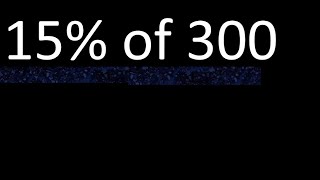 15% of 300